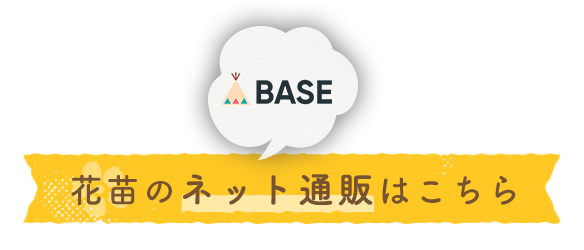 BASE

花苗のネット通販はこちら